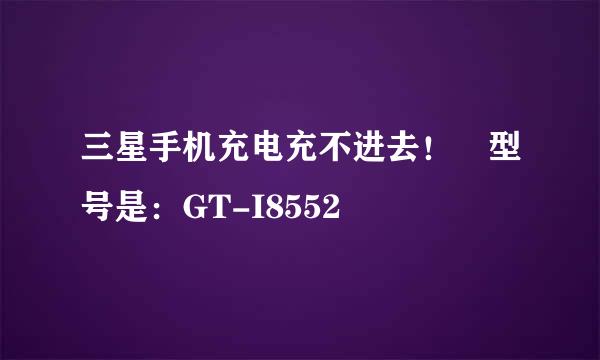 三星手机充电充不进去！ 型号是：GT-I8552